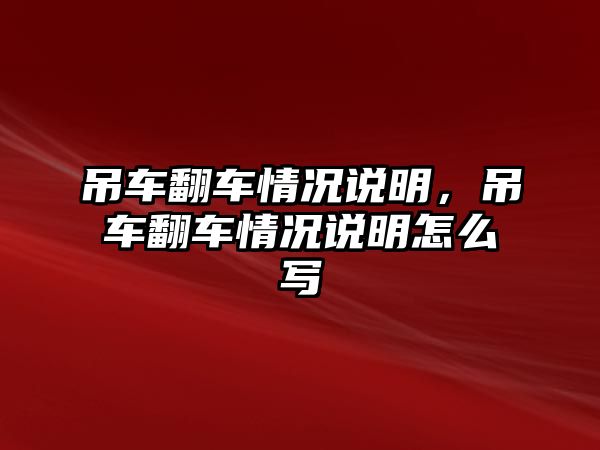 吊车翻车情况说明，吊车翻车情况说明怎么写